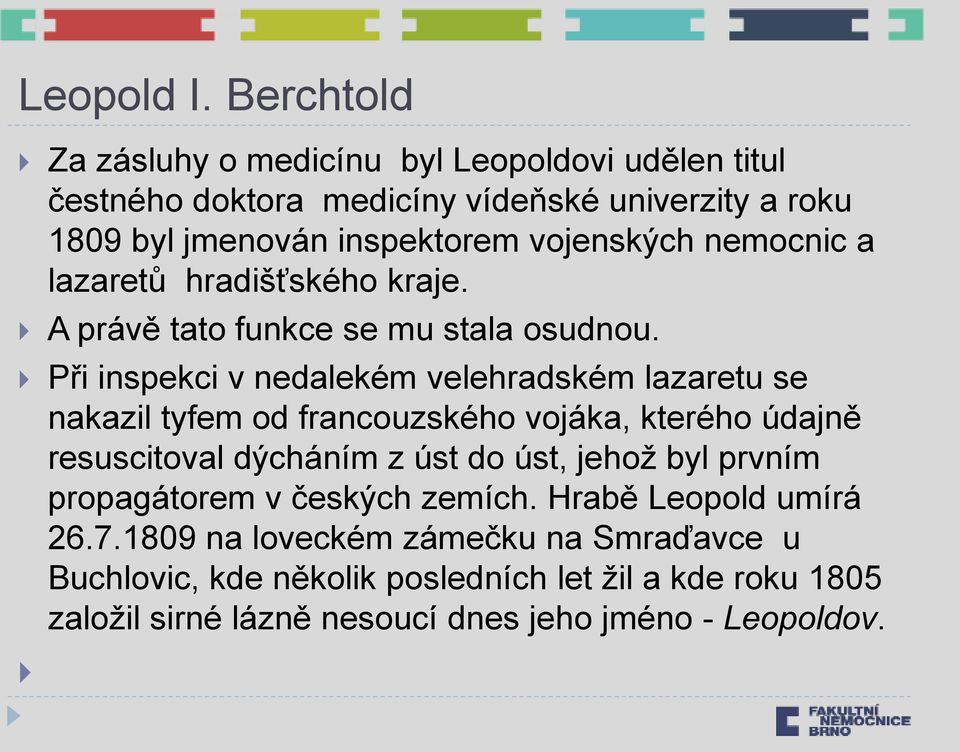 Leopold I. Berchtold

Za zásluhy o medicínu byl Leopoldovi udělen titul čestného doktora medicíny vídeňské univerzity a roku 1809 byl jmenován inspektorem vojenských nemocnic a lazaretů hradišťského kraje.

A právě tato funkce se mu stala osudnou.

Při inspekci v nedalekém velehradském lazaretu se nakazil tyfem od francouzského vojáka, kterého údajně resuscitoval dýcháním z úst do úst, jehož byl prvním propagátorem v českých zemích. Hrabě Leopold umírá 26.7.1809 na loveckém zámečku na Smraďavce u Buchlovic, kde několik posledních let žil a kde roku 1805 založil sirné lázně nesoucí dnes jeho jméno - Leopoldov.

FAKULTNÍ NEMOCNICE BRNO